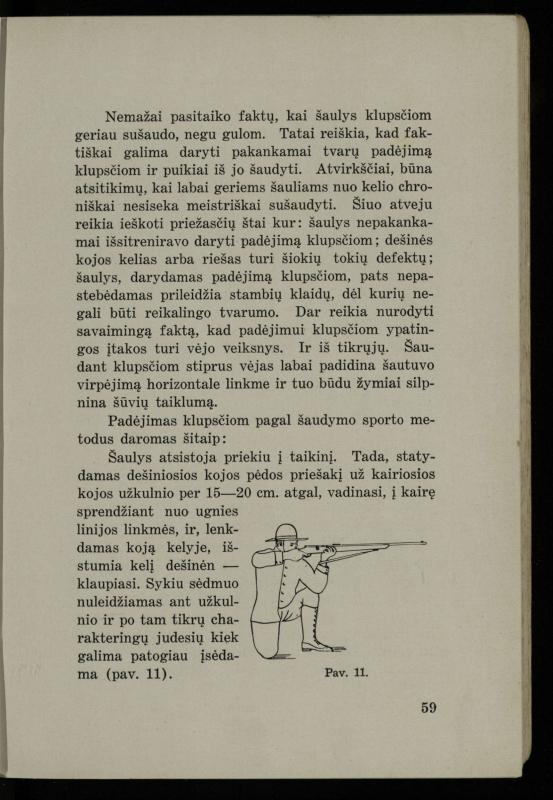 Nemažai pasitaiko faktų, kai šaulys klupsčiom geriau sušaudo, negu gulom. Tatai reiškia, kad faktiškai galima daryti pakankamai tvarų padėjimą klupsčiom ir puikiai iš jo šaudyti. Atvirkščiai, būna atsitikimų, kai labai geriems šauliams nuo kelio chroniškai nesiseka meistriškai sušaudyti. Šiuo atveju reikia ieškoti priežasčių štai kur: šaulys nepakankamai išsitreniravo daryti padėjimą klupsčiom; dešinės kojos kelias arba riešas turi šiokių tokių defektų; šaulys, darydamas padėjimą klupsčiom, pats nepastebėdamas prileidžia stambių klaidų, dėl kurių negali būti reikalingo tvarumo. Dar reikia nurodyti savaimingą faktą, kad padėjimui klupsčiom ypatingos įtakos turi vėjo veiksnys. Ir iš tikrųjų. Šaudant klupsčiom stiprus vėjas labai padidina šautuvo virpėjimą horizontale linkme ir tuo būdu žymiai silpnina šūvių taiklumą.

Padėjimas klupsčiom pagal šaudymo sporto metodus daromas šitaip:

Šaulys atsistoja priekiu į taikinį. Tada, statydamas dešiniosios kojos pėdos priešakį už kairiosios kojos užkulnio per 15—20 cm. atgal, vadinasi, į kairę sprendžiant nuo ugnies linijos linkmės, ir, lenkdamas koją kelyje, išstumia kelį dešinėn — klaupiasi. Sykiu sėdmuo nuleidžiamas ant užkulnio ir po tam tikrų charakteringų judesių kiek galima patogiau įsėdama (pav. 11).

Pav. 11.

59